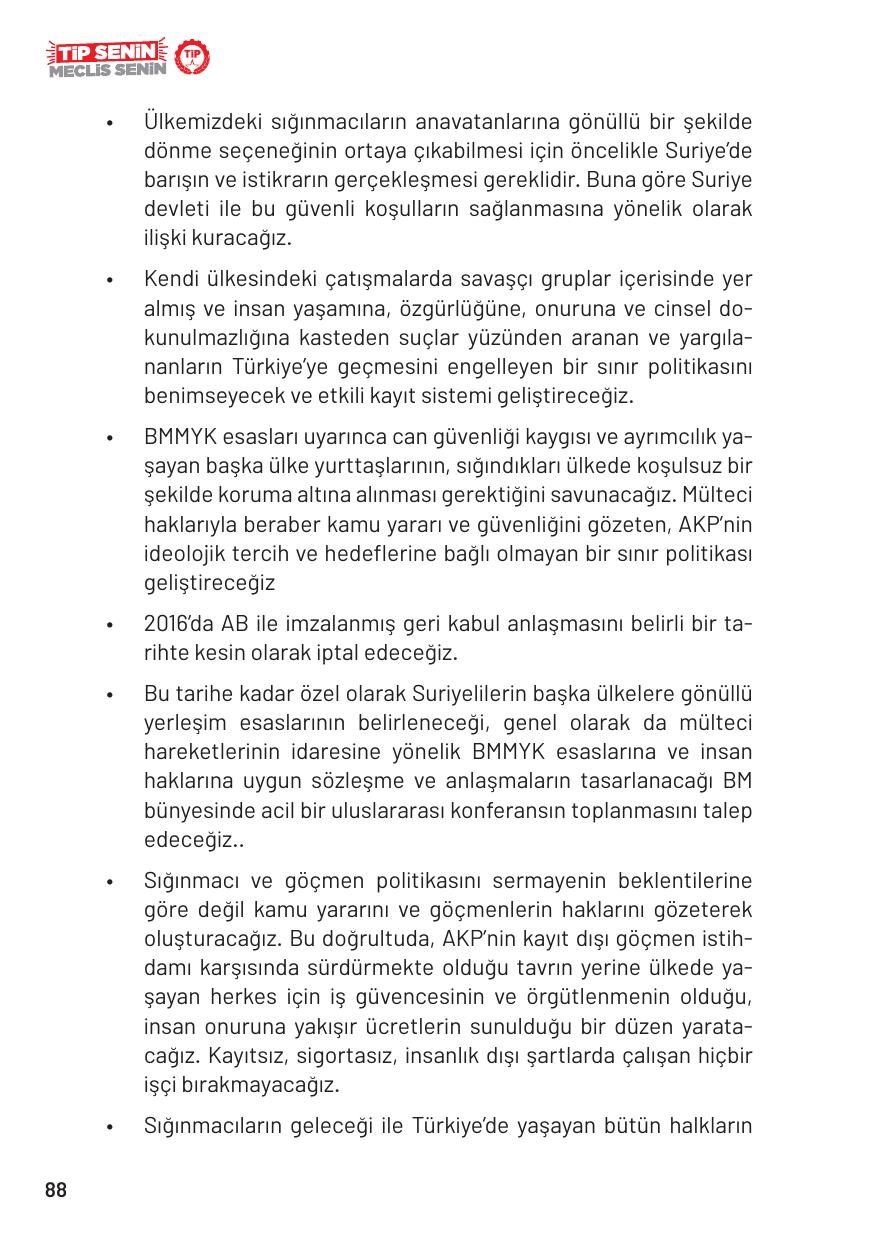 TİP SENİN MECLİS SENİN TİP

• Ülkemizdeki sığınmacıların anavatanlarına gönüllü bir şekilde dönme seçeneğinin ortaya çıkabilmesi için öncelikle Suriye'de barışın ve istikrarın gerçekleşmesi gereklidir. Buna göre Suriye devleti ile bu güvenli koşulların sağlanmasına yönelik olarak ilişki kuracağız.

• Kendi ülkesindeki çatışmalarda savaşçı gruplar içerisinde yer almış ve insan yaşamına, özgürlüğüne, onuruna ve cinsel dokunulmazlığına kasteden suçlar yüzünden aranan ve yargılananların Türkiye'ye geçmesini engelleyen bir sınır politikasını benimseyecek ve etkili kayıt sistemi geliştireceğiz.

• BMMYK esasları uyarınca can güvenliği kaygısı ve ayrımcılık yaşayan başka ülke yurttaşlarının, sığındıkları ülkede koşulsuz bir şekilde koruma altına alınması gerektiğini savunacağız. Mülteci haklarıyla beraber kamu yararı ve güvenliğini gözeten, AKP'nin ideolojik tercih ve hedeflerine bağlı olmayan bir sınır politikası geliştireceğiz

• 2016'da AB ile imzalanmış geri kabul anlaşmasını belirli bir tarihte kesin olarak iptal edeceğiz.

• Bu tarihe kadar özel olarak Suriyelilerin başka ülkelere gönüllü yerleşim esaslarının belirleneceği, genel olarak da mülteci hareketlerinin idaresine yönelik BMMYK esaslarına ve insan haklarına uygun sözleşme ve anlaşmaların tasarlanacağı BM bünyesinde acil bir uluslararası konferansın toplanmasını talep edeceğiz..

• Sığınmacı ve göçmen politikasını sermayenin beklentilerine göre değil kamu yararını ve göçmenlerin haklarını gözeterek oluşturacağız. Bu doğrultuda, AKP'nin kayıt dışı göçmen istihdamı karşısında sürdürmekte olduğu tavrın yerine ülkede yaşayan herkes için iş güvencesinin ve örgütlenmenin olduğu, insan onuruna yakışır ücretlerin sunulduğu bir düzen yaratacağız. Kayıtsız, sigortasız, insanlık dışı şartlarda çalışan hiçbir işçi bırakmayacağız.

• Sığınmacıların geleceği ile Türkiye'de yaşayan bütün halkların

88